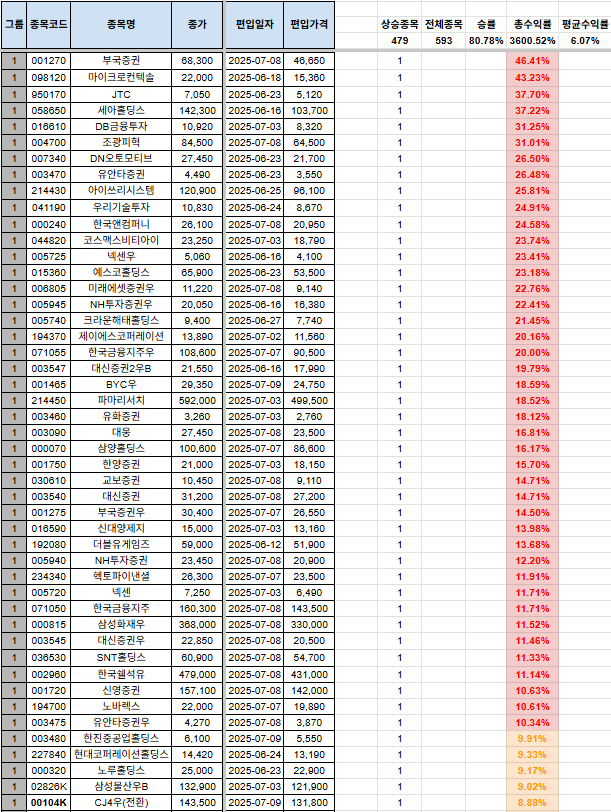 | 그룹 | 종목코드 | 종목명 | 종가 | 편입일자 | 편입가격 | 상승종목 | 전체종목 | 승률 | 총수익률 | 평균수익률 |
|---|---|---|---|---|---|---|---|---|---|---|
| | | | | | | 479 | 593 | 80.78% | 3600.52% | 6.07% |
| 1 | 001270 | 부국증권 | 68,300 | 2025-07-08 | 46,650 | 1 | | | 46.41% | |
| 1 | 098120 | 마이크로컨텍솔 | 22,000 | 2025-06-18 | 15,360 | 1 | | | 43.23% | |
| 1 | 950170 | JTC | 7,050 | 2025-06-23 | 5,120 | 1 | | | 37.70% | |
| 1 | 058650 | 세아홀딩스 | 142,300 | 2025-06-16 | 103,700 | 1 | | | 37.22% | |
| 1 | 016610 | DB금융투자 | 10,920 | 2025-07-03 | 8,320 | 1 | | | 31.25% | |
| 1 | 004700 | 조광피혁 | 84,500 | 2025-07-08 | 64,500 | 1 | | | 31.01% | |
| 1 | 007340 | DN오토모티브 | 27,450 | 2025-06-23 | 21,700 | 1 | | | 26.50% | |
| 1 | 003470 | 유안타증권 | 4,490 | 2025-06-23 | 3,550 | 1 | | | 26.48% | |
| 1 | 214430 | 아이쓰리시스템 | 120,900 | 2025-06-25 | 96,100 | 1 | | | 25.81% | |
| 1 | 041190 | 우리기술투자 | 10,830 | 2025-06-24 | 8,670 | 1 | | | 24.91% | |
| 1 | 000240 | 한국앤컴퍼니 | 26,100 | 2025-07-08 | 20,950 | 1 | | | 24.58% | |
| 1 | 044820 | 코스맥스비티아이 | 23,250 | 2025-07-03 | 18,790 | 1 | | | 23.74% | |
| 1 | 005725 | 넥센우 | 5,060 | 2025-06-16 | 4,100 | 1 | | | 23.41% | |
| 1 | 015360 | 예스코홀딩스 | 65,900 | 2025-06-23 | 53,500 | 1 | | | 23.18% | |
| 1 | 006805 | 미래에셋증권우 | 11,220 | 2025-07-08 | 9,140 | 1 | | | 22.76% | |
| 1 | 005945 | NH투자증권우 | 20,050 | 2025-06-16 | 16,380 | 1 | | | 22.41% | |
| 1 | 005740 | 크라운해태홀딩스 | 9,400 | 2025-06-27 | 7,740 | 1 | | | 21.45% | |
| 1 | 194370 | 제이에스코퍼레이션 | 13,890 | 2025-07-02 | 11,560 | 1 | | | 20.16% | |
| 1 | 071055 | 한국금융지주우 | 108,600 | 2025-07-07 | 90,500 | 1 | | | 20.00% | |
| 1 | 003547 | 대신증권2우B | 21,550 | 2025-06-16 | 17,990 | 1 | | | 19.79% | |
| 1 | 001465 | BYC우 | 29,350 | 2025-07-09 | 24,750 | 1 | | | 18.59% | |
| 1 | 214450 | 파마리서치 | 592,000 | 2025-07-03 | 499,500 | 1 | | | 18.52% | |
| 1 | 003460 | 유화증권 | 3,260 | 2025-07-03 | 2,760 | 1 | | | 18.12% | |
| 1 | 003090 | 대웅 | 27,450 | 2025-07-08 | 23,500 | 1 | | | 16.81% | |
| 1 | 000070 | 삼양홀딩스 | 100,600 | 2025-07-07 | 86,600 | 1 | | | 16.17% | |
| 1 | 001750 | 한양증권 | 21,000 | 2025-07-03 | 18,150 | 1 | | | 15.70% | |
| 1 | 030610 | 교보증권 | 10,450 | 2025-07-08 | 9,110 | 1 | | | 14.71% | |
| 1 | 003540 | 대신증권 | 31,200 | 2025-07-08 | 27,200 | 1 | | | 14.71% | |
| 1 | 001275 | 부국증권우 | 30,400 | 2025-07-07 | 26,550 | 1 | | | 14.50% | |
| 1 | 016590 | 신대양제지 | 15,000 | 2025-07-03 | 13,160 | 1 | | | 13.98% | |
| 1 | 192080 | 더블유게임즈 | 59,000 | 2025-06-12 | 51,900 | 1 | | | 13.68% | |
| 1 | 005940 | NH투자증권 | 23,450 | 2025-07-08 | 20,900 | 1 | | | 12.20% | |
| 1 | 234340 | 헥토파이낸셜 | 26,300 | 2025-07-07 | 23,500 | 1 | | | 11.91% | |
| 1 | 005720 | 넥센 | 7,250 | 2025-07-03 | 6,490 | 1 | | | 11.71% | |
| 1 | 071050 | 한국금융지주 | 160,300 | 2025-07-08 | 143,500 | 1 | | | 11.71% | |
| 1 | 000815 | 삼성화재우 | 368,000 | 2025-07-08 | 330,000 | 1 | | | 11.52% | |
| 1 | 003545 | 대신증권우 | 22,850 | 2025-07-08 | 20,500 | 1 | | | 11.46% | |
| 1 | 036530 | SNT홀딩스 | 60,900 | 2025-07-08 | 54,700 | 1 | | | 11.33% | |
| 1 | 002960 | 한국쉘석유 | 479,000 | 2025-07-08 | 431,000 | 1 | | | 11.14% | |
| 1 | 001720 | 신영증권 | 157,100 | 2025-07-08 | 142,000 | 1 | | | 10.63% | |
| 1 | 194700 | 노바렉스 | 22,000 | 2025-07-07 | 19,890 | 1 | | | 10.61% | |
| 1 | 003475 | 유안타증권우 | 4,270 | 2025-07-08 | 3,870 | 1 | | | 10.34% | |
| 1 | 003480 | 한진중공업홀딩스 | 6,100 | 2025-07-09 | 5,550 | 1 | | | 9.91% | |
| 1 | 227840 | 현대코퍼레이션홀딩스 | 14,420 | 2025-06-24 | 13,190 | 1 | | | 9.33% | |
| 1 | 000320 | 노루홀딩스 | 25,000 | 2025-06-23 | 22,900 | 1 | | | 9.17% | |
| 1 | 02826K | 삼성물산우B | 132,900 | 2025-07-03 | 121,900 | 1 | | | 9.02% | |
| 1 | 00104K | CJ4우(전환) | 143,500 | 2025-07-09 | 131,800 | 1 | | | 8.88% | |